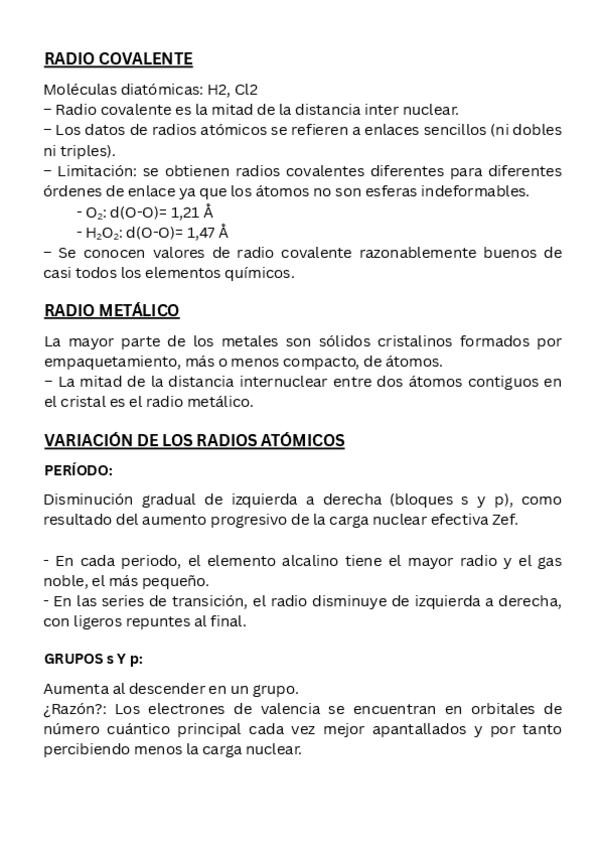 RADIO COVALENTE

Moléculas diatómicas: H2, Cl2
– Radio covalente es la mitad de la distancia inter nuclear.
– Los datos de radios atómicos se refieren a enlaces sencillos (ni dobles ni triples).
– Limitación: se obtienen radios covalentes diferentes para diferentes órdenes de enlace ya que los átomos no son esferas indeformables.
- $O_2$: d(O-O)= 1,21 Å
- $H_2O_2$: d(O-O)= 1,47 Å
– Se conocen valores de radio covalente razonablemente buenos de casi todos los elementos químicos.

RADIO METÁLICO

La mayor parte de los metales son sólidos cristalinos formados por empaquetamiento, más o menos compacto, de átomos.
– La mitad de la distancia internuclear entre dos átomos contiguos en el cristal es el radio metálico.

VARIACIÓN DE LOS RADIOS ATÓMICOS

PERÍODO:

Disminución gradual de izquierda a derecha (bloques s y p), como resultado del aumento progresivo de la carga nuclear efectiva Zef.

- En cada periodo, el elemento alcalino tiene el mayor radio y el gas noble, el más pequeño.
- En las series de transición, el radio disminuye de izquierda a derecha, con ligeros repuntes al final.

GRUPOS s Y p:

Aumenta al descender en un grupo.
¿Razón?: Los electrones de valencia se encuentran en orbitales de número cuántico principal cada vez mejor apantallados y por tanto percibiendo menos la carga nuclear.